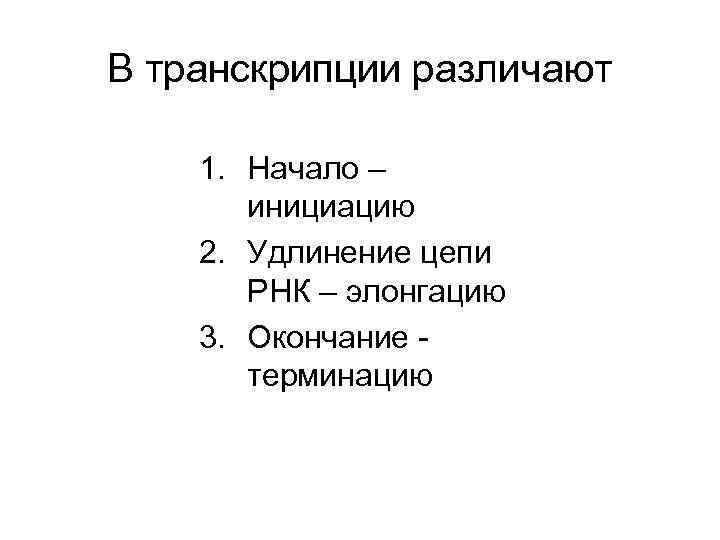 В транскрипции различают

1. Начало – инициацию
2. Удлинение цепи РНК – элонгацию
3. Окончание - терминацию